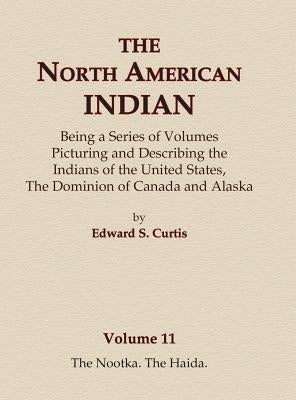 THE
NORTH AMERICAN
INDIAN

Being a Series of Volumes Picturing and Describing the Indians of the United States, The Dominion of Canada and Alaska

by
Edward S. Curtis

Volume 11
The Nootka. The Haida.